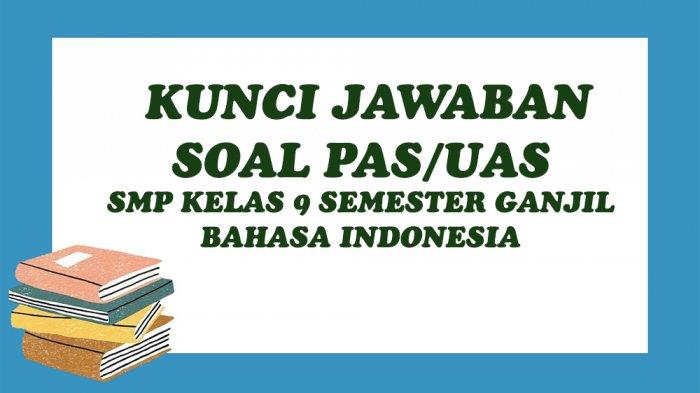 KUNCI JAWABAN
SOAL PAS/UAS
SMP KELAS 9 SEMESTER GANJIL
BAHASA INDONESIA